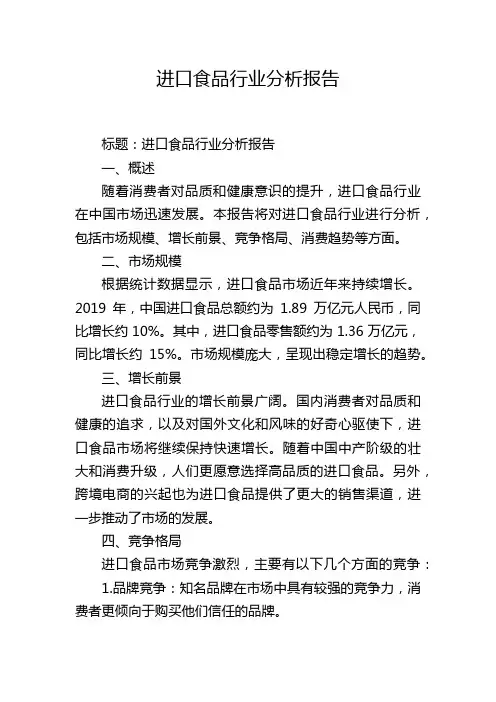 进口食品行业分析报告

标题：进口食品行业分析报告

一、概述

随着消费者对品质和健康意识的提升，进口食品行业在中国市场迅速发展。本报告将对进口食品行业进行分析，包括市场规模、增长前景、竞争格局、消费趋势等方面。

二、市场规模

根据统计数据显示，进口食品市场近年来持续增长。2019 年，中国进口食品总额约为 1.89 万亿元人民币，同比增长约 10%。其中，进口食品零售额约为 1.36 万亿元，同比增长约 15%。市场规模庞大，呈现出稳定增长的趋势。

三、增长前景

进口食品行业的增长前景广阔。国内消费者对品质和健康的追求，以及对国外文化和风味的好奇心驱使下，进口食品市场将继续保持快速增长。随着中国中产阶级的壮大和消费升级，人们更愿意选择高品质的进口食品。另外，跨境电商的兴起也为进口食品提供了更大的销售渠道，进一步推动了市场的发展。

四、竞争格局

进口食品市场竞争激烈，主要有以下几个方面的竞争：

1.品牌竞争：知名品牌在市场中具有较强的竞争力，消费者更倾向于购买他们信任的品牌。